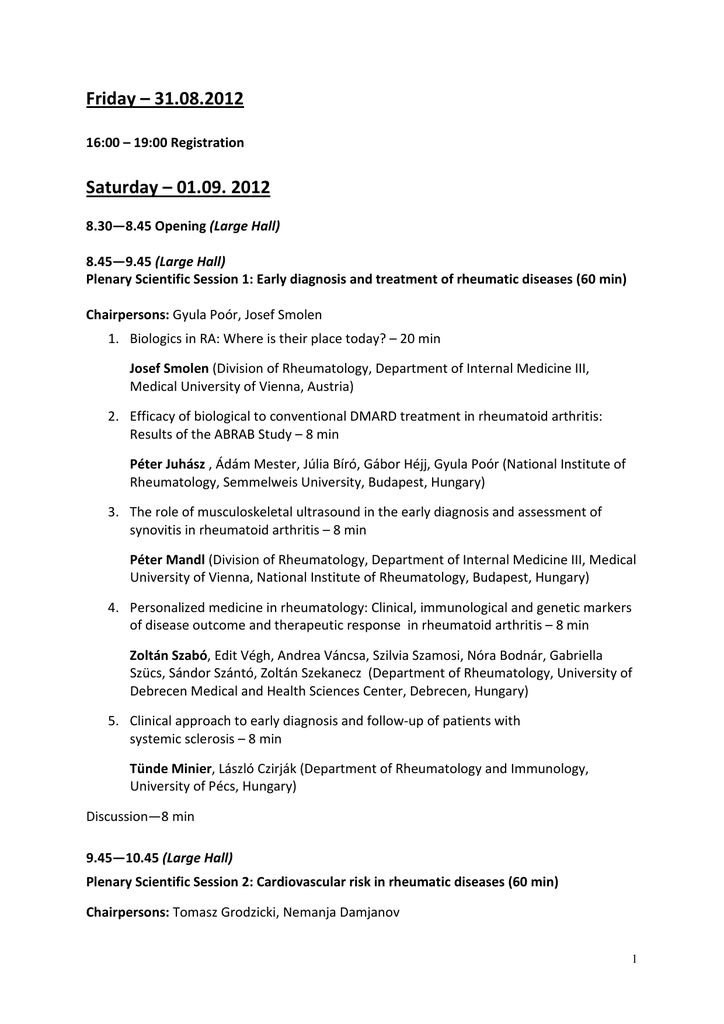 Friday – 31.08.2012

16:00 – 19:00 Registration

Saturday – 01.09. 2012

8.30—8.45 Opening (Large Hall)

8.45—9.45 (Large Hall)
Plenary Scientific Session 1: Early diagnosis and treatment of rheumatic diseases (60 min)

Chairpersons: Gyula Poór, Josef Smolen

1. Biologics in RA: Where is their place today? – 20 min

Josef Smolen (Division of Rheumatology, Department of Internal Medicine III, Medical University of Vienna, Austria)

2. Efficacy of biological to conventional DMARD treatment in rheumatoid arthritis: Results of the ABRAB Study – 8 min

Péter Juhász , Ádám Mester, Júlia Bíró, Gábor Héjj, Gyula Poór (National Institute of Rheumatology, Semmelweis University, Budapest, Hungary)

3. The role of musculoskeletal ultrasound in the early diagnosis and assessment of synovitis in rheumatoid arthritis – 8 min

Péter Mandl (Division of Rheumatology, Department of Internal Medicine III, Medical University of Vienna, National Institute of Rheumatology, Budapest, Hungary)

4. Personalized medicine in rheumatology: Clinical, immunological and genetic markers of disease outcome and therapeutic response in rheumatoid arthritis – 8 min

Zoltán Szabó, Edit Végh, Andrea Váncsa, Szilvia Szamosi, Nóra Bodnár, Gabriella Szücs, Sándor Szántó, Zoltán Szekanecz (Department of Rheumatology, University of Debrecen Medical and Health Sciences Center, Debrecen, Hungary)

5. Clinical approach to early diagnosis and follow-up of patients with systemic sclerosis – 8 min

Tünde Minier, László Czirják (Department of Rheumatology and Immunology, University of Pécs, Hungary)

Discussion—8 min

9.45—10.45 (Large Hall)
Plenary Scientific Session 2: Cardiovascular risk in rheumatic diseases (60 min)

Chairpersons: Tomasz Grodzicki, Nemanja Damjanov

1